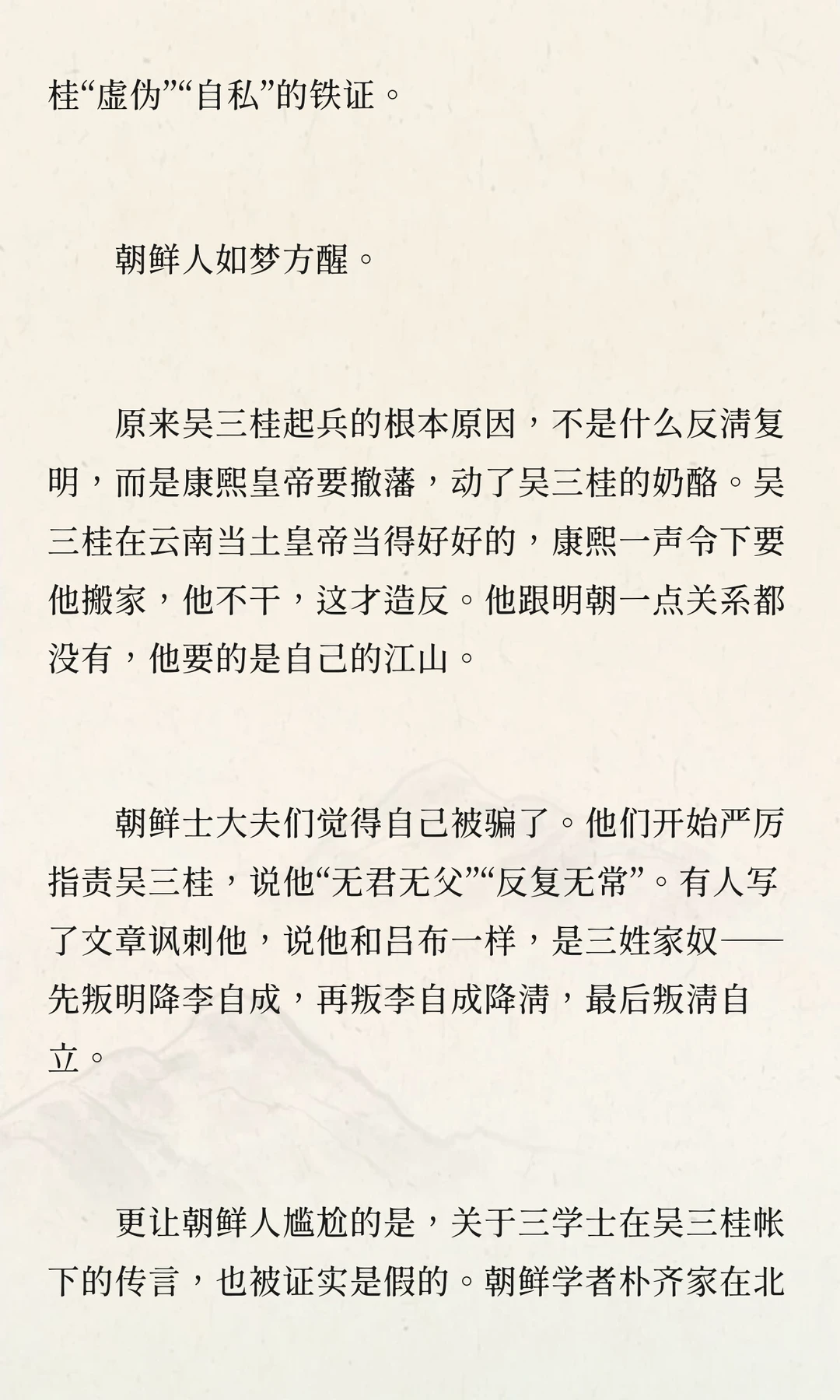 桂“虚伪”“自私”的铁证。

朝鲜人如梦方醒。

原来吴三桂起兵的根本原因，不是什么反清复明，而是康熙皇帝要撤藩，动了吴三桂的奶酪。吴三桂在云南当土皇帝当得好好的，康熙一声令下要他搬家，他不干，这才造反。他跟明朝一点关系都没有，他要的是自己的江山。

朝鲜士大夫们觉得自己被骗了。他们开始严厉指责吴三桂，说他“无君无父”“反复无常”。有人写了文章讽刺他，说他和吕布一样，是三姓家奴——先叛明降李自成，再叛李自成降清，最后叛清自立。

更让朝鲜人尴尬的是，关于三学士在吴三桂帐下的传言，也被证实是假的。朝鲜学者朴齐家在北